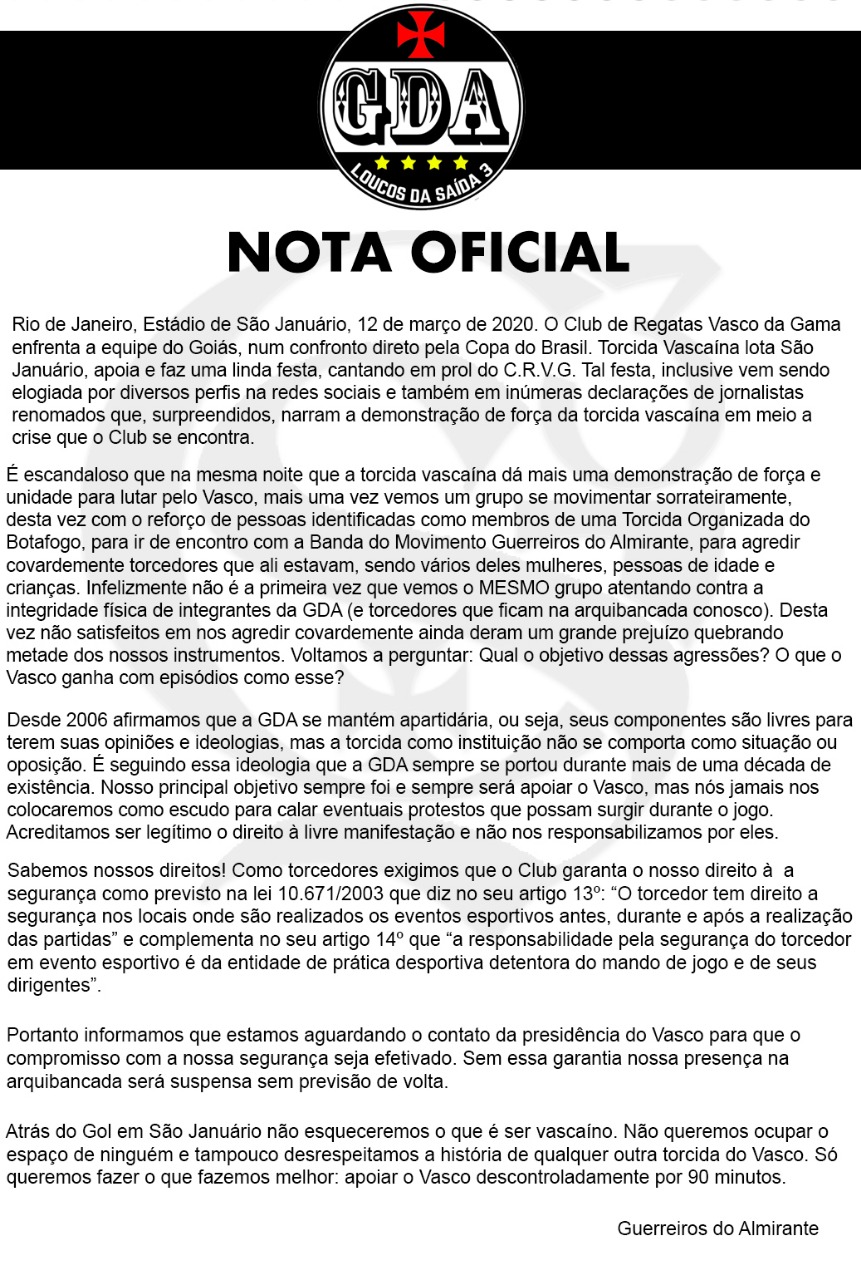 GDA
LOUCOS DA SAÍDA 3

NOTA OFICIAL

Rio de Janeiro, Estádio de São Januário, 12 de março de 2020. O Club de Regatas Vasco da Gama enfrenta a equipe do Goiás, num confronto direto pela Copa do Brasil. Torcida Vascaína lota São Januário, apoia e faz uma linda festa, cantando em prol do C.R.V.G. Tal festa, inclusive vem sendo elogiada por diversos perfis na redes sociais e também em inúmeras declarações de jornalistas renomados que, surpreendidos, narram a demonstração de força da torcida vascaína em meio a crise que o Club se encontra.

É escandaloso que na mesma noite que a torcida vascaína dá mais uma demonstração de força e unidade para lutar pelo Vasco, mais uma vez vemos um grupo se movimentar sorrateiramente, desta vez com o reforço de pessoas identificadas como membros de uma Torcida Organizada do Botafogo, para ir de encontro com a Banda do Movimento Guerreiros do Almirante, para agredir covardemente torcedores que ali estavam, sendo vários deles mulheres, pessoas de idade e crianças. Infelizmente não é a primeira vez que vemos o MESMO grupo atentando contra a integridade física de integrantes da GDA (e torcedores que ficam na arquibancada conosco). Desta vez não satisfeitos em nos agredir covardemente ainda deram um grande prejuízo quebrando metade dos nossos instrumentos. Voltamos a perguntar: Qual o objetivo dessas agressões? O que o Vasco ganha com episódios como esse?

Desde 2006 afirmamos que a GDA se mantém apartidária, ou seja, seus componentes são livres para terem suas opiniões e ideologias, mas a torcida como instituição não se comporta como situação ou oposição. É seguindo essa ideologia que a GDA sempre se portou durante mais de uma década de existência. Nosso principal objetivo sempre foi e sempre será apoiar o Vasco, mas nós jamais nos colocaremos como escudo para calar eventuais protestos que possam surgir durante o jogo. Acreditamos ser legítimo o direito à livre manifestação e não nos responsabilizamos por eles.

Sabemos nossos direitos! Como torcedores exigimos que o Club garanta o nosso direito à a segurança como previsto na lei 10.671/2003 que diz no seu artigo 13º: “O torcedor tem direito a segurança nos locais onde são realizados os eventos esportivos antes, durante e após a realização das partidas” e complementa no seu artigo 14º que “a responsabilidade pela segurança do torcedor em evento esportivo é da entidade de prática desportiva detentora do mando de jogo e de seus dirigentes”.

Portanto informamos que estamos aguardando o contato da presidência do Vasco para que o compromisso com a nossa segurança seja efetivado. Sem essa garantia nossa presença na arquibancada será suspensa sem previsão de volta.

Atrás do Gol em São Januário não esqueceremos o que é ser vascaíno. Não queremos ocupar o espaço de ninguém e tampouco desrespeitamos a história de qualquer outra torcida do Vasco. Só queremos fazer o que fazemos melhor: apoiar o Vasco descontroladamente por 90 minutos.

Guerreiros do Almirante